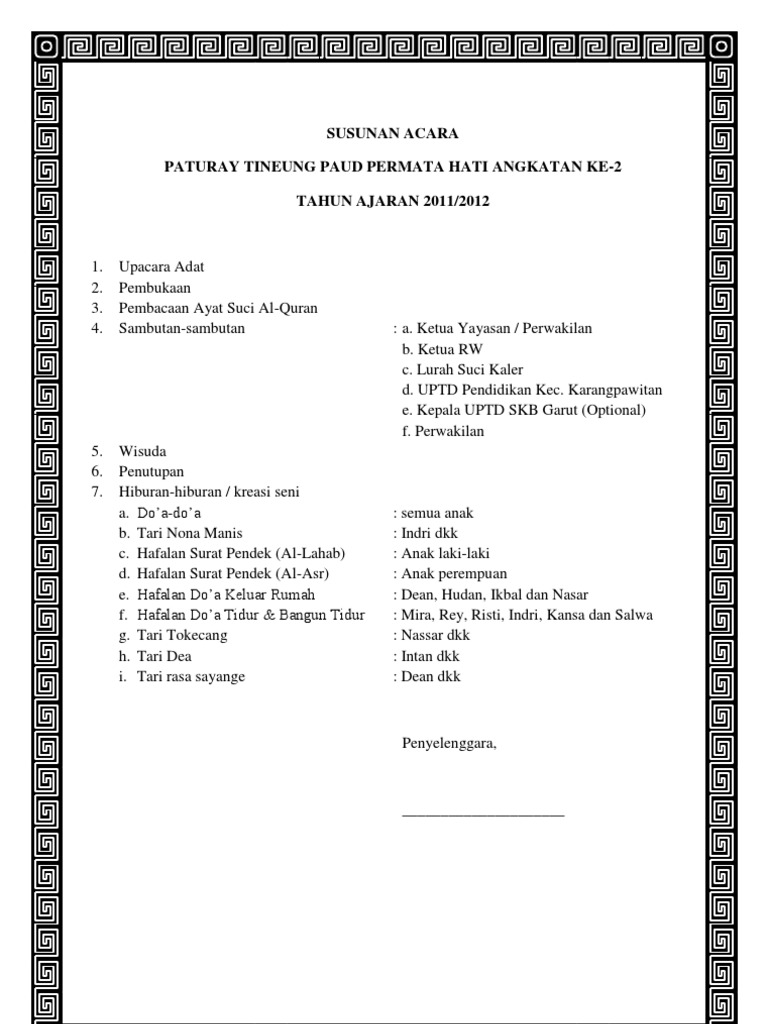 SUSUNAN ACARA

PATURAY TINEUNG PAUD PERMATA HATI ANGKATAN KE-2

TAHUN AJARAN 2011/2012

1. Upacara Adat
2. Pembukaan
3. Pembacaan Ayat Suci Al-Quran
4. Sambutan-sambutan : a. Ketua Yayasan / Perwakilan
b. Ketua RW
c. Lurah Suci Kaler
d. UPTD Pendidikan Kec. Karangpawitan
e. Kepala UPTD SKB Garut (Optional)
f. Perwakilan
5. Wisuda
6. Penutupan
7. Hiburan-hiburan / kreasi seni
a. Do'a-do'a : semua anak
b. Tari Nona Manis : Indri dkk
c. Hafalan Surat Pendek (Al-Lahab) : Anak laki-laki
d. Hafalan Surat Pendek (Al-Asr) : Anak perempuan
e. Hafalan Do'a Keluar Rumah : Dean, Hudan, Ikbal dan Nasar
f. Hafalan Do'a Tidur & Bangun Tidur : Mira, Rey, Risti, Indri, Kansa dan Salwa
g. Tari Tokecang : Nassar dkk
h. Tari Dea : Intan dkk
i. Tari rasa sayange : Dean dkk

Penyelenggara,

____________________